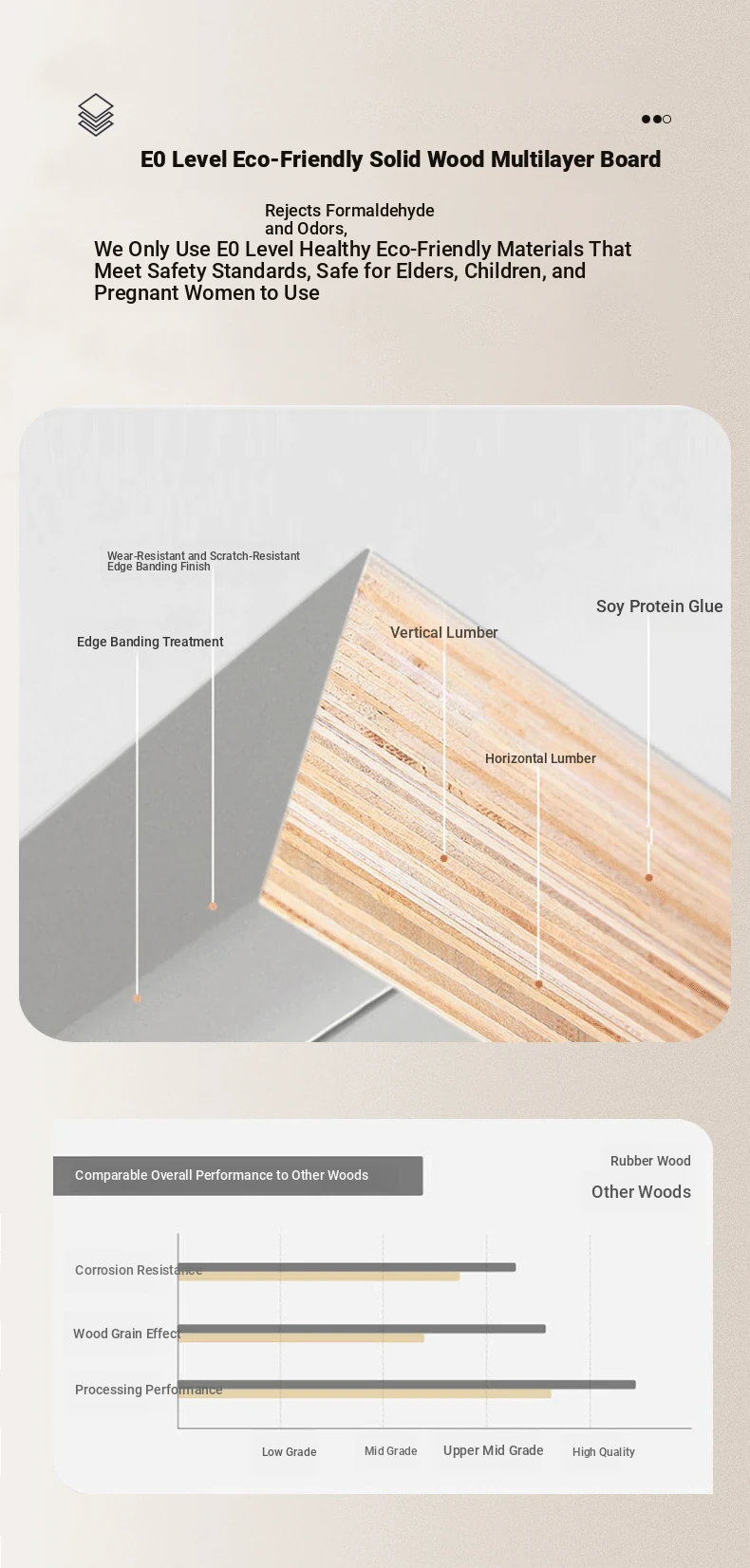 E0 Level Eco-Friendly Solid Wood Multilayer Board

Rejects Formaldehyde and Odors,

We Only Use E0 Level Healthy Eco-Friendly Materials That Meet Safety Standards, Safe for Elders, Children, and Pregnant Women to Use

Wear-Resistant and Scratch-Resistant Edge Banding Finish

Edge Banding Treatment

Vertical Lumber

Soy Protein Glue

Horizontal Lumber

Comparable Overall Performance to Other Woods

Rubber Wood

Other Woods

Corrosion Resistance

Wood Grain Effect

Processing Performance

Low Grade

Mid Grade

Upper Mid Grade

High Quality